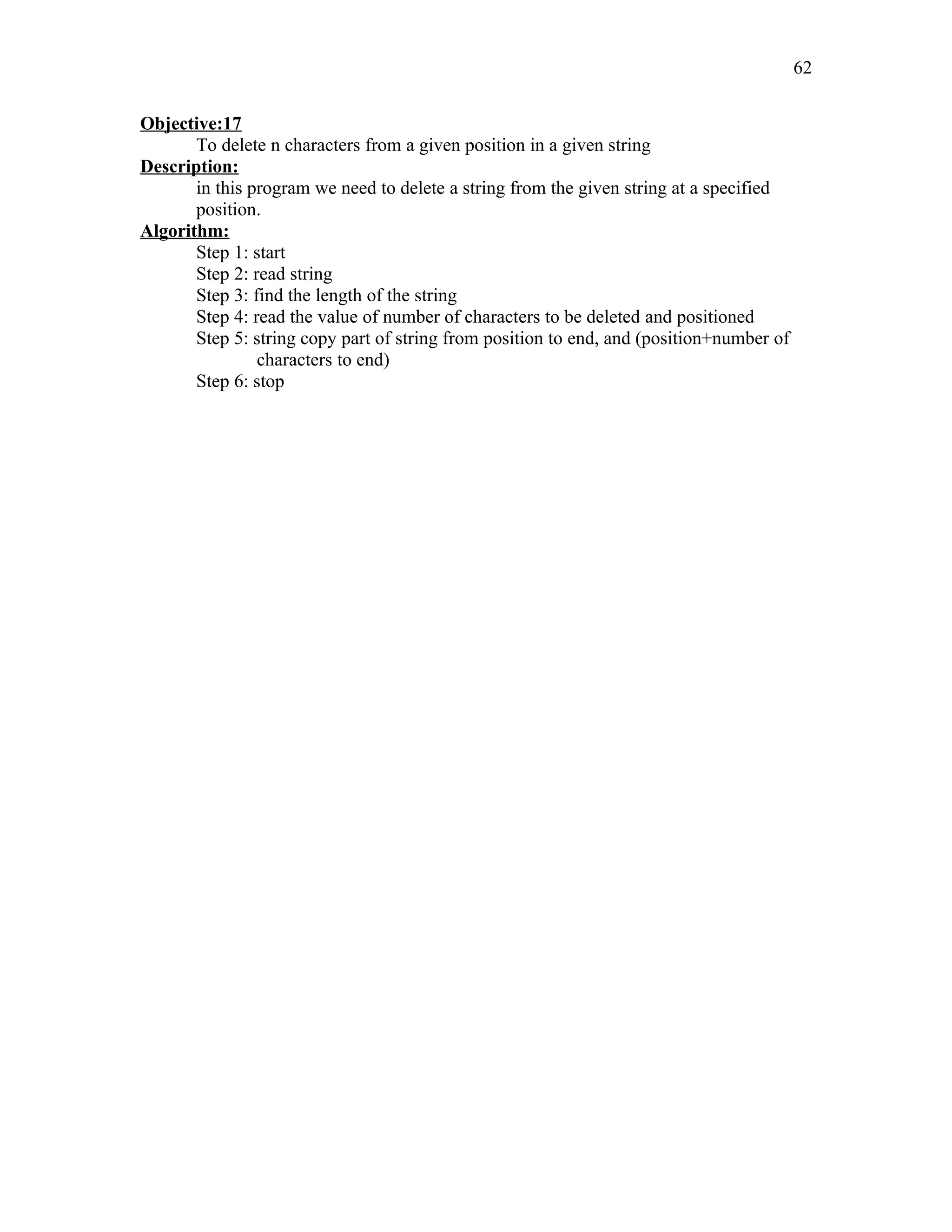 62

Objective:17

To delete n characters from a given position in a given string

Description:

in this program we need to delete a string from the given string at a specified position.

Algorithm:

Step 1: start
Step 2: read string
Step 3: find the length of the string
Step 4: read the value of number of characters to be deleted and positioned
Step 5: string copy part of string from position to end, and (position+number of characters to end)
Step 6: stop